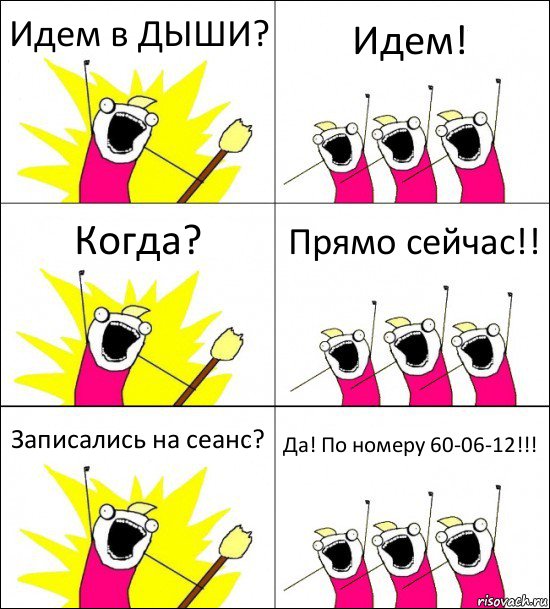 Идем в ДЫШИ?

Идем!

Когда?

Прямо сейчас!!

Записались на сеанс?

Да! По номеру 60-06-12!!!

risovach.ru